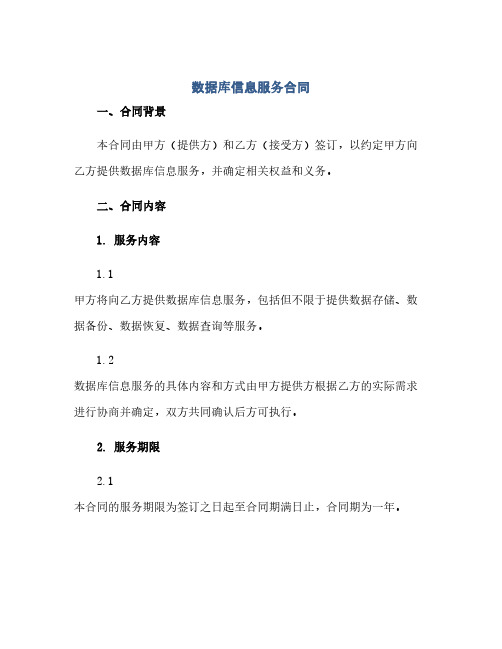 数据库信息服务合同

一、合同背景

本合同由甲方（提供方）和乙方（接受方）签订，以约定甲方向乙方提供数据库信息服务，并确定相关权益和义务。

二、合同内容

1. 服务内容

1.1

甲方将向乙方提供数据库信息服务，包括但不限于提供数据存储、数据备份、数据恢复、数据查询等服务。

1.2

数据库信息服务的具体内容和方式由甲方提供方根据乙方的实际需求进行协商并确定，双方共同确认后方可执行。

2. 服务期限

2.1

本合同的服务期限为签订之日起至合同期满日止，合同期为一年。